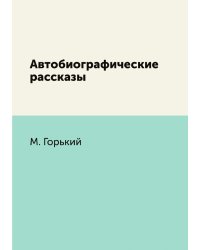 Автобиографические рассказы

М. Горький